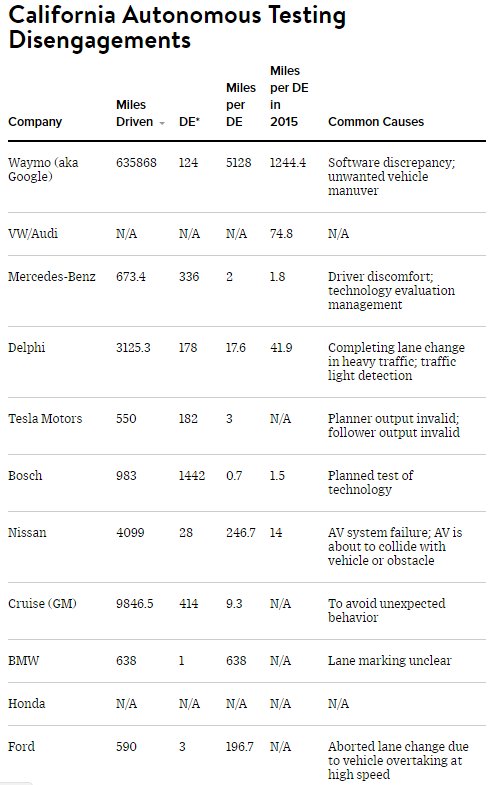 California Autonomous Testing Disengagements

| Company | Miles Driven | DE* | Miles per DE | Miles per DE in 2015 | Common Causes |
|---|---|---|---|---|---|
| Waymo (aka Google) | 635868 | 124 | 5128 | 1244.4 | Software discrepancy; unwanted vehicle manuver |
| VW/Audi | N/A | N/A | N/A | 74.8 | N/A |
| Mercedes-Benz | 673.4 | 336 | 2 | 1.8 | Driver discomfort; technology evaluation management |
| Delphi | 3125.3 | 178 | 17.6 | 41.9 | Completing lane change in heavy traffic; traffic light detection |
| Tesla Motors | 550 | 182 | 3 | N/A | Planner output invalid; follower output invalid |
| Bosch | 983 | 1442 | 0.7 | 1.5 | Planned test of technology |
| Nissan | 4099 | 28 | 246.7 | 14 | AV system failure; AV is about to collide with vehicle or obstacle |
| Cruise (GM) | 9846.5 | 414 | 9.3 | N/A | To avoid unexpected behavior |
| BMW | 638 | 1 | 638 | N/A | Lane marking unclear |
| Honda | N/A | N/A | N/A | N/A | N/A |
| Ford | 590 | 3 | 196.7 | N/A | Aborted lane change due to vehicle overtaking at high speed |